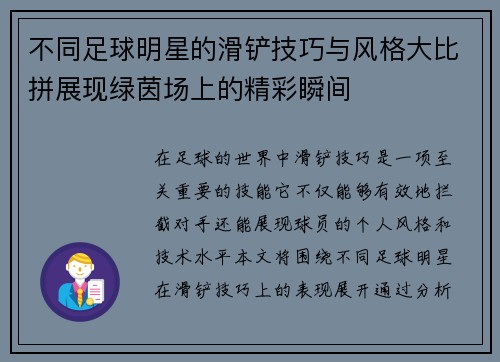 不同足球明星的滑铲技巧与风格大比拼展现绿茵场上的精彩瞬间

在足球的世界中滑铲技巧是一项至关重要的技能它不仅能够有效地拦截对手还能展现球员的个人风格和技术水平本文将围绕不同足球明星在滑铲技巧上的表现展开通过分析